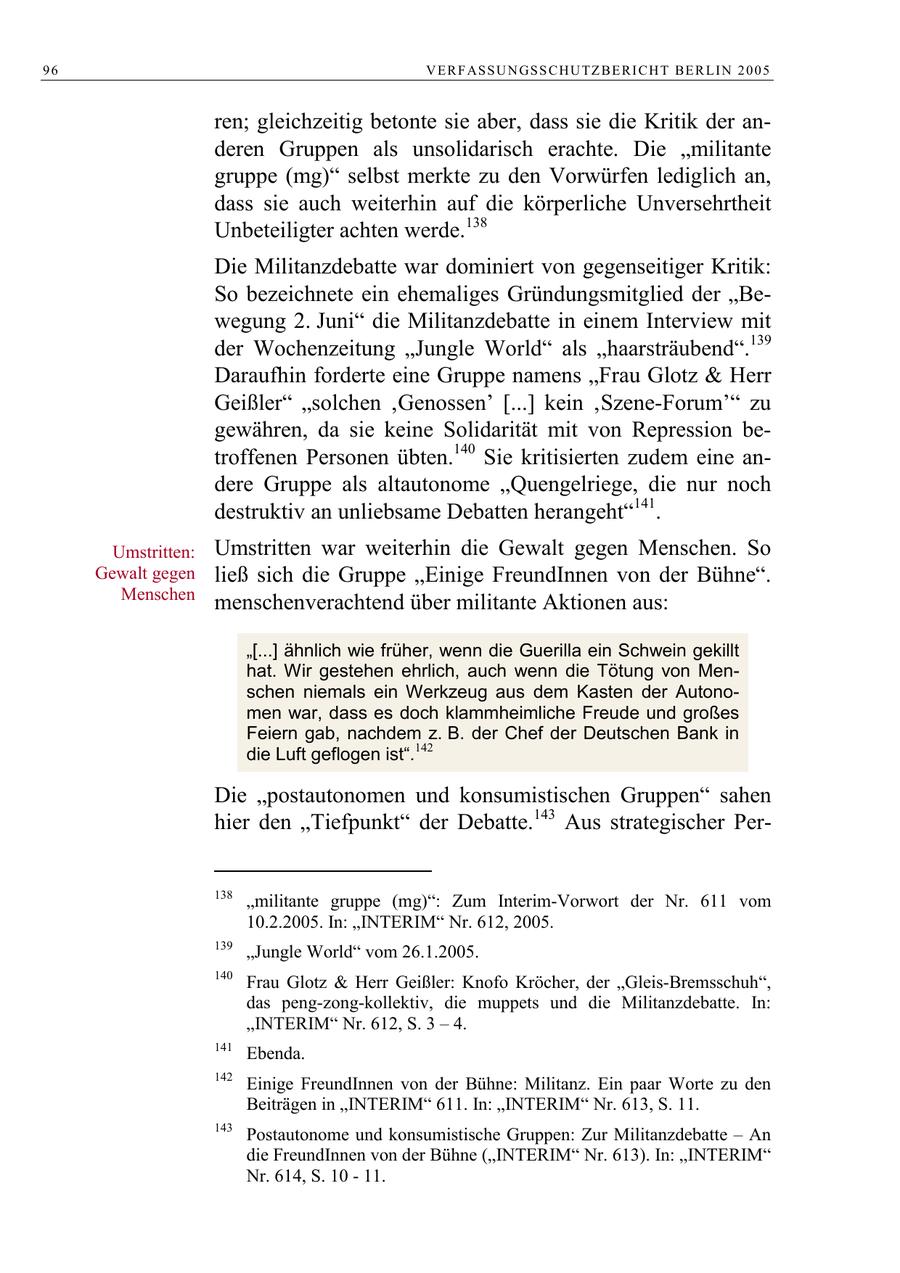 96 VERFASSUNGSSCHUTZBERICHT BERLIN 2005

ren; gleichzeitig betonte sie aber, dass sie die Kritik der anderen Gruppen als unsolidarisch erachte. Die „militante gruppe (mg)“ selbst merkte zu den Vorwürfen lediglich an, dass sie auch weiterhin auf die körperliche Unversehrtheit Unbeteiligter achten werde.$^{138}$

Die Militanzdebatte war dominiert von gegenseitiger Kritik: So bezeichnete ein ehemaliges Gründungsmitglied der „Bewegung 2. Juni“ die Militanzdebatte in einem Interview mit der Wochenzeitung „Jungle World“ als „haarsträubend“.$^{139}$ Daraufhin forderte eine Gruppe namens „Frau Glotz & Herr Geißler“ „solchen ‚Genossen’ [...] kein ‚Szene-Forum’“ zu gewähren, da sie keine Solidarität mit von Repression betroffenen Personen übten.$^{140}$ Sie kritisierten zudem eine andere Gruppe als altautonome „Quengelriege, die nur noch destruktiv an unliebsame Debatten herangeht“$^{141}$.

Umstritten: Gewalt gegen Menschen

Umstritten war weiterhin die Gewalt gegen Menschen. So ließ sich die Gruppe „Einige FreundInnen von der Bühne“. menschenverachtend über militante Aktionen aus:

„[...] ähnlich wie früher, wenn die Guerilla ein Schwein gekillt hat. Wir gestehen ehrlich, auch wenn die Tötung von Menschen niemals ein Werkzeug aus dem Kasten der Autonomen war, dass es doch klammheimliche Freude und großes Feiern gab, nachdem z. B. der Chef der Deutschen Bank in die Luft geflogen ist“.$^{142}$

Die „postautonomen und konsumistischen Gruppen“ sahen hier den „Tiefpunkt“ der Debatte.$^{143}$ Aus strategischer Per-

$^{138}$ „militante gruppe (mg)“: Zum Interim-Vorwort der Nr. 611 vom 10.2.2005. In: „INTERIM“ Nr. 612, 2005.

$^{139}$ „Jungle World“ vom 26.1.2005.

$^{140}$ Frau Glotz & Herr Geißler: Knofo Kröcher, der „Gleis-Bremsschuh“, das peng-zong-kollektiv, die muppets und die Militanzdebatte. In: „INTERIM“ Nr. 612, S. 3 – 4.

$^{141}$ Ebenda.

$^{142}$ Einige FreundInnen von der Bühne: Militanz. Ein paar Worte zu den Beiträgen in „INTERIM“ 611. In: „INTERIM“ Nr. 613, S. 11.

$^{143}$ Postautonome und konsumistische Gruppen: Zur Militanzdebatte – An die FreundInnen von der Bühne („INTERIM“ Nr. 613). In: „INTERIM“ Nr. 614, S. 10 - 11.